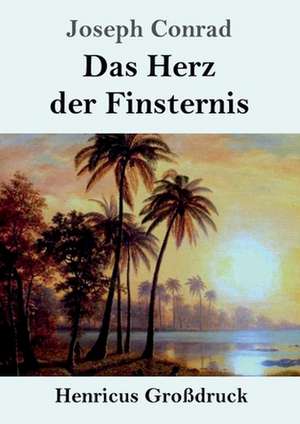 Joseph Conrad

Das Herz der Finsternis

Henricus Großdruck